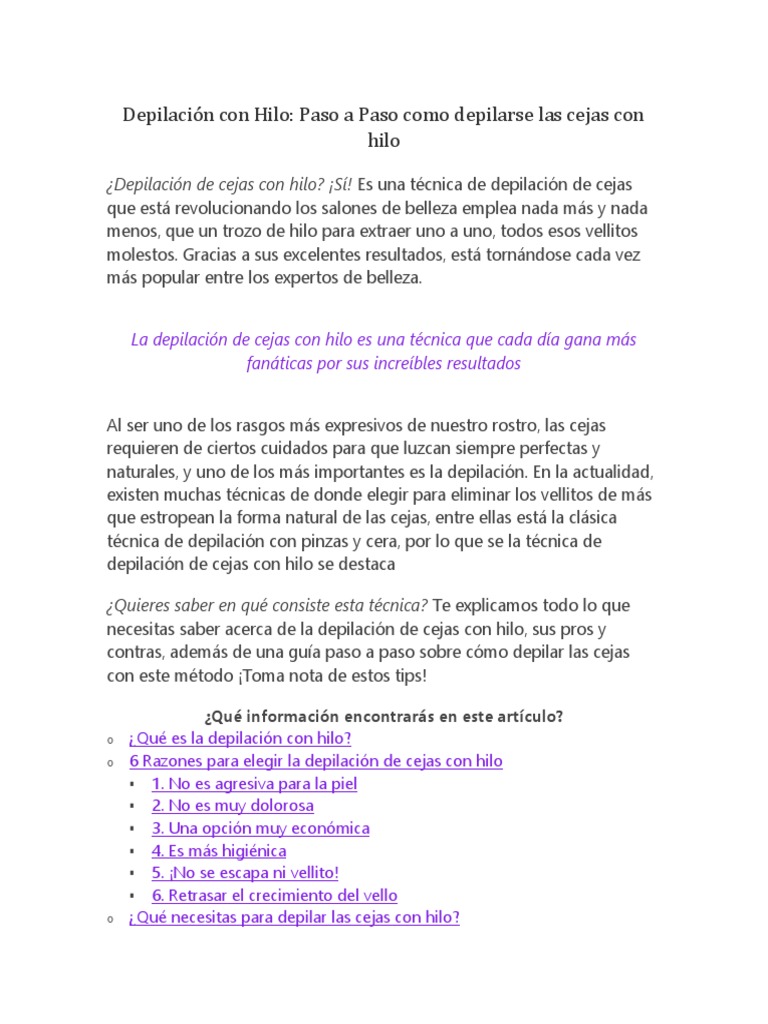 Depilación con Hilo: Paso a Paso como depilarse las cejas con hilo

¿Depilación de cejas con hilo? ¡Sí! Es una técnica de depilación de cejas que está revolucionando los salones de belleza emplea nada más y nada menos, que un trozo de hilo para extraer uno a uno, todos esos vellitos molestos. Gracias a sus excelentes resultados, está tornándose cada vez más popular entre los expertos de belleza.

La depilación de cejas con hilo es una técnica que cada día gana más fanáticas por sus increíbles resultados

Al ser uno de los rasgos más expresivos de nuestro rostro, las cejas requieren de ciertos cuidados para que luzcan siempre perfectas y naturales, y uno de los más importantes es la depilación. En la actualidad, existen muchas técnicas de donde elegir para eliminar los vellitos de más que estropean la forma natural de las cejas, entre ellas está la clásica técnica de depilación con pinzas y cera, por lo que se la técnica de depilación de cejas con hilo se destaca

¿Quieres saber en qué consiste esta técnica? Te explicamos todo lo que necesitas saber acerca de la depilación de cejas con hilo, sus pros y contras, además de una guía paso a paso sobre cómo depilar las cejas con este método ¡Toma nota de estos tips!

¿Qué información encontrarás en este artículo?
o ¿Qué es la depilación con hilo?
o 6 Razones para elegir la depilación de cejas con hilo
▪ 1. No es agresiva para la piel
▪ 2. No es muy dolorosa
▪ 3. Una opción muy económica
▪ 4. Es más higiénica
▪ 5. ¡No se escapa ni vellito!
▪ 6. Retrasar el crecimiento del vello
o ¿Qué necesitas para depilar las cejas con hilo?